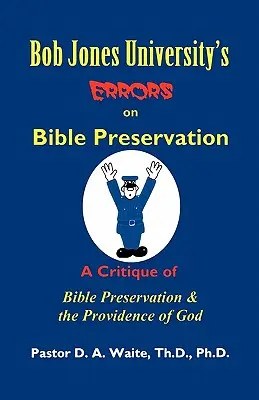 Bob Jones University's
ERRORS
on
Bible Preservation

A Critique of
Bible Preservation & the Providence of God

Pastor D. A. Waite, Th.D., Ph.D.